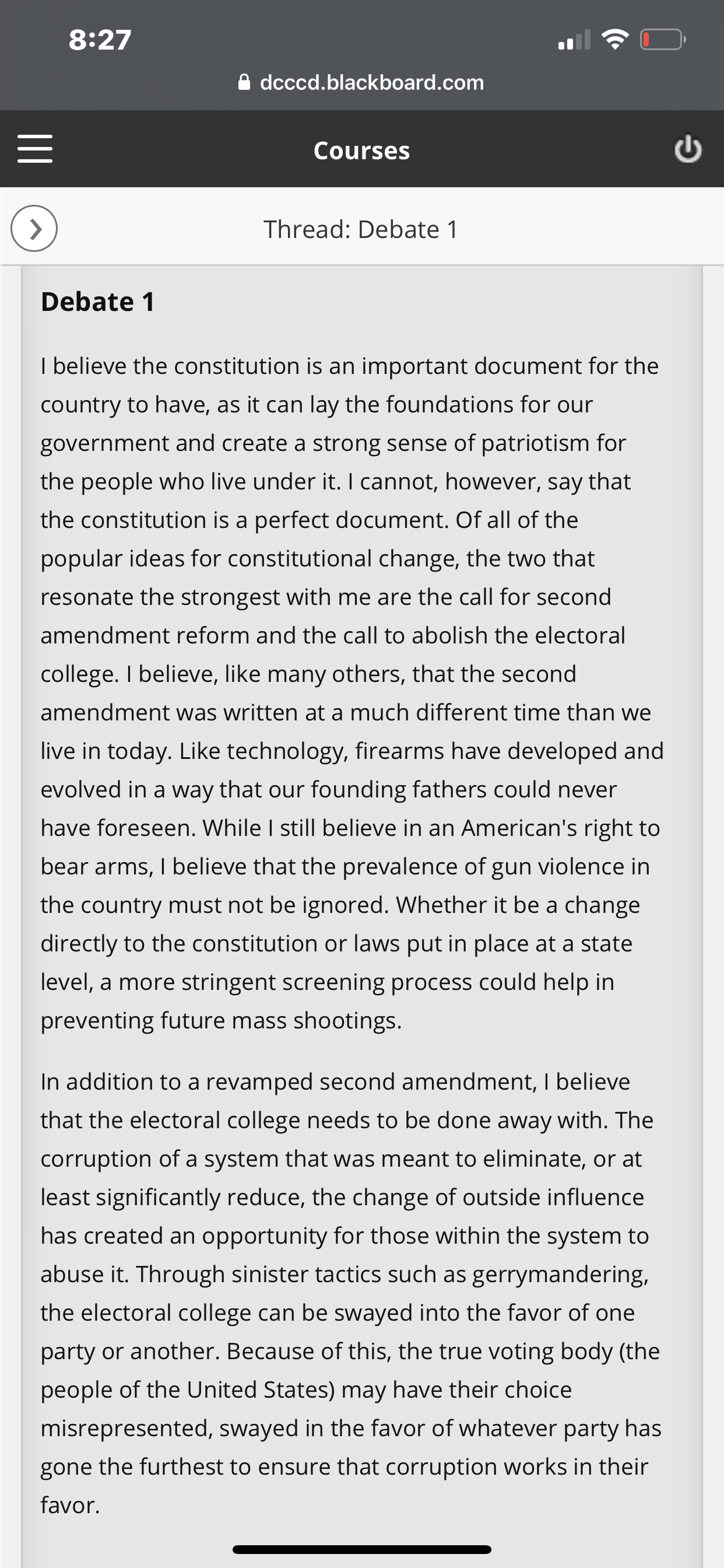 8:27

dcccd.blackboard.com

Courses

Thread: Debate 1

Debate 1

I believe the constitution is an important document for the country to have, as it can lay the foundations for our government and create a strong sense of patriotism for the people who live under it. I cannot, however, say that the constitution is a perfect document. Of all of the popular ideas for constitutional change, the two that resonate the strongest with me are the call for second amendment reform and the call to abolish the electoral college. I believe, like many others, that the second amendment was written at a much different time than we live in today. Like technology, firearms have developed and evolved in a way that our founding fathers could never have foreseen. While I still believe in an American's right to bear arms, I believe that the prevalence of gun violence in the country must not be ignored. Whether it be a change directly to the constitution or laws put in place at a state level, a more stringent screening process could help in preventing future mass shootings.

In addition to a revamped second amendment, I believe that the electoral college needs to be done away with. The corruption of a system that was meant to eliminate, or at least significantly reduce, the change of outside influence has created an opportunity for those within the system to abuse it. Through sinister tactics such as gerrymandering, the electoral college can be swayed into the favor of one party or another. Because of this, the true voting body (the people of the United States) may have their choice misrepresented, swayed in the favor of whatever party has gone the furthest to ensure that corruption works in their favor.